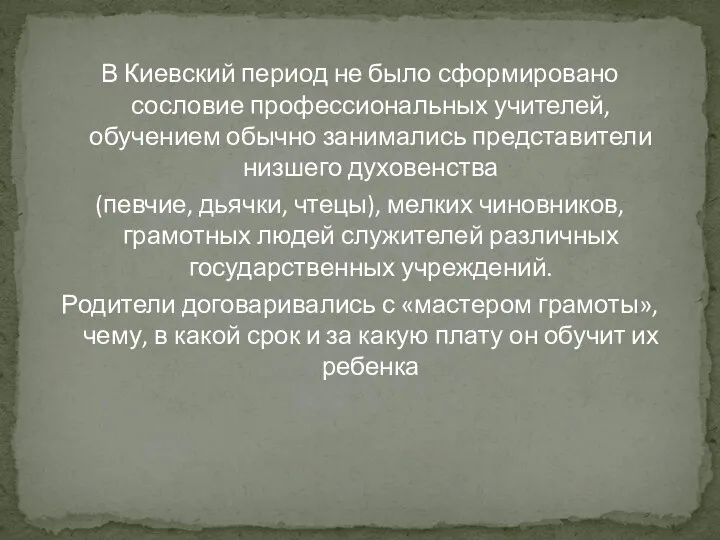 В Киевский период не было сформировано сословие профессиональных учителей, обучением обычно занимались представители низшего духовенства

(певчие, дьячки, чтецы), мелких чиновников, грамотных людей служителей различных государственных учреждений.

Родители договаривались с «мастером грамоты», чему, в какой срок и за какую плату он обучит их ребенка